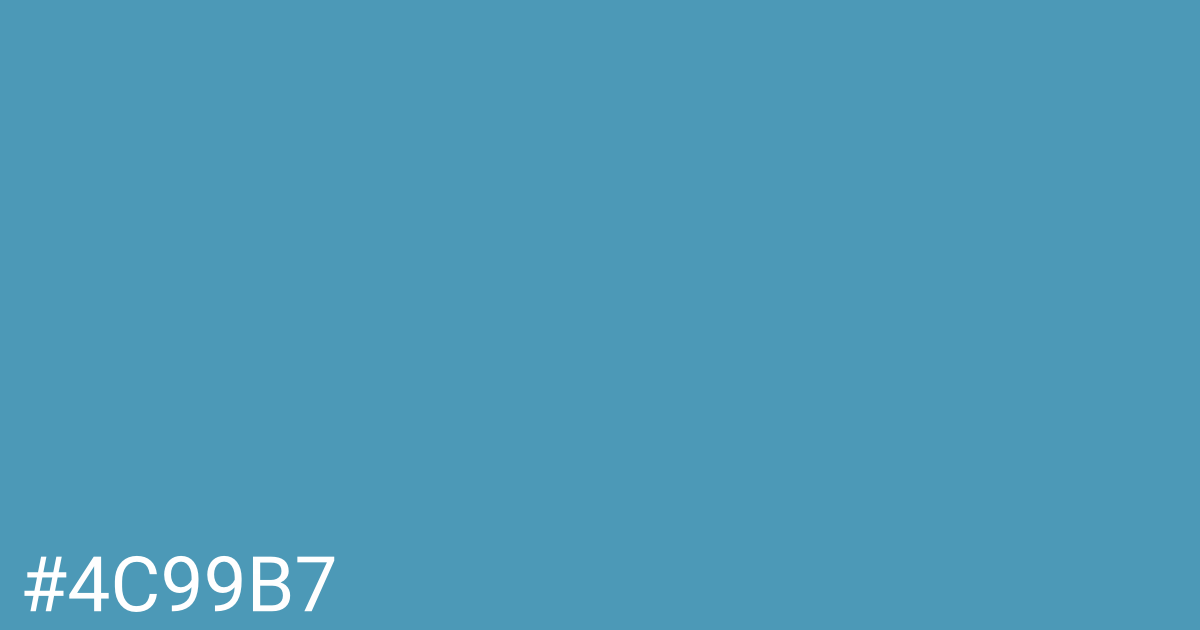 #4C99B7